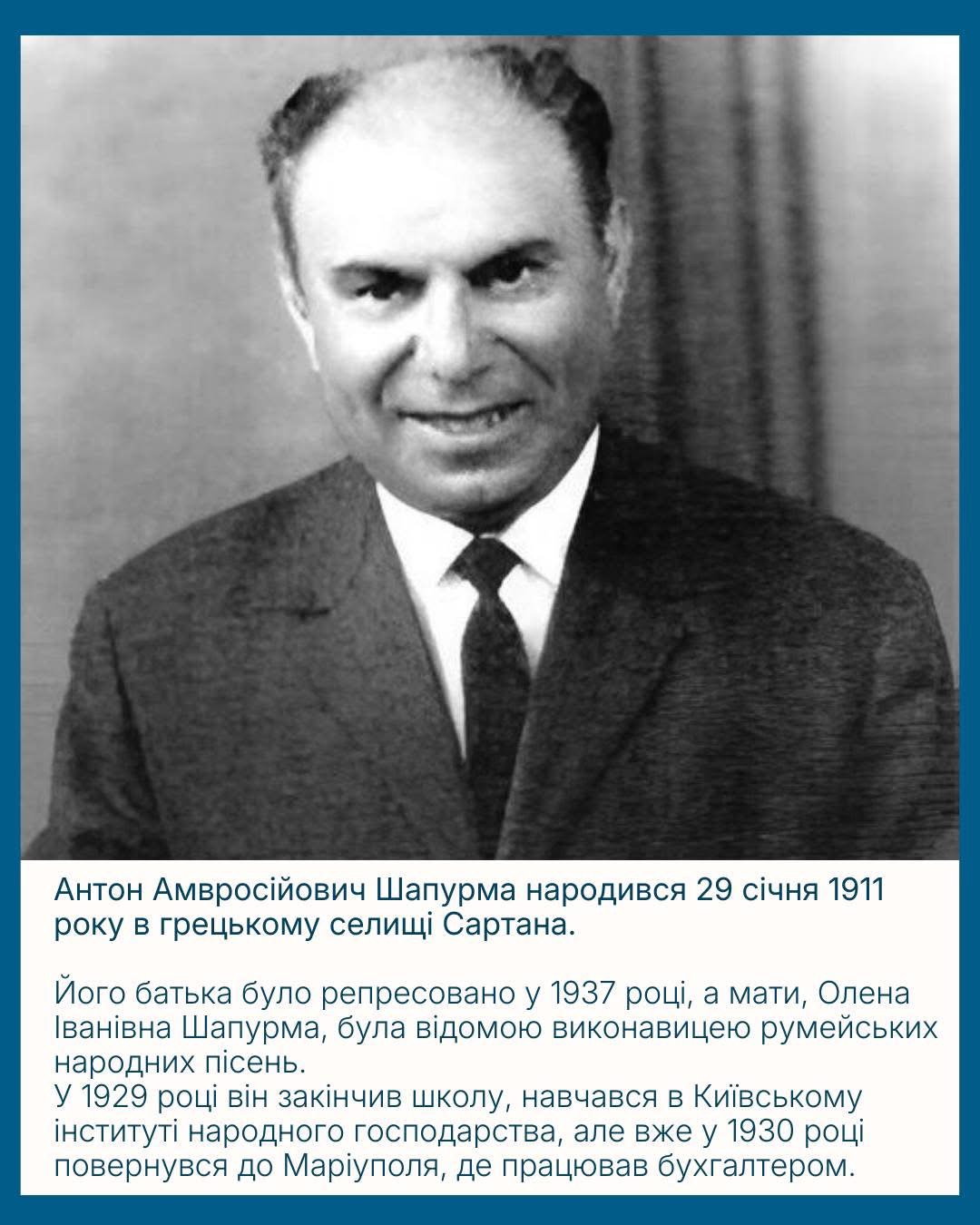 Антон Амвросійович Шапурма народився 29 січня 1911 року в грецькому селищі Сартана.

Його батька було репресовано у 1937 році, а мати, Олена Іванівна Шапурма, була відомою виконавицею румейських народних пісень.
У 1929 році він закінчив школу, навчався в Київському інституті народного господарства, але вже у 1930 році повернувся до Маріуполя, де працював бухгалтером.